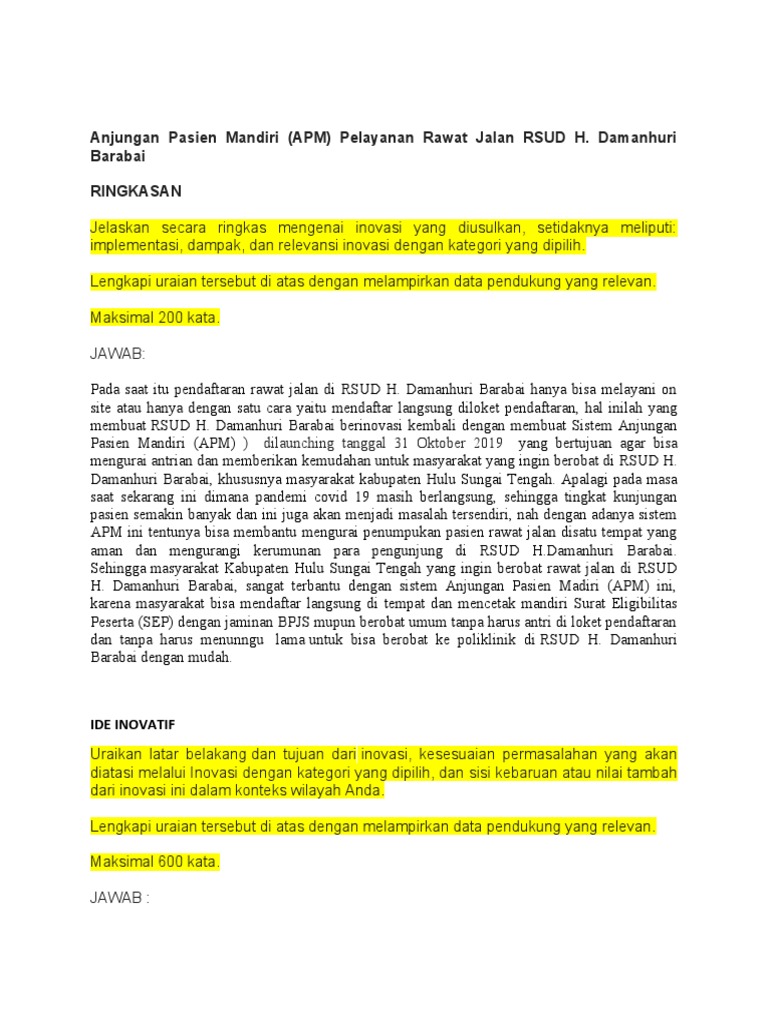 Anjungan Pasien Mandiri (APM) Pelayanan Rawat Jalan RSUD H. Damanhuri Barabai

RINGKASAN

Jelaskan secara ringkas mengenai inovasi yang diusulkan, setidaknya meliputi: implementasi, dampak, dan relevansi inovasi dengan kategori yang dipilih.

Lengkapi uraian tersebut di atas dengan melampirkan data pendukung yang relevan.

Maksimal 200 kata.

JAWAB:

Pada saat itu pendaftaran rawat jalan di RSUD H. Damanhuri Barabai hanya bisa melayani on site atau hanya dengan satu cara yaitu mendaftar langsung diloket pendaftaran, hal inilah yang membuat RSUD H. Damanhuri Barabai berinovasi kembali dengan membuat Sistem Anjungan Pasien Mandiri (APM) ) dilaunching tanggal 31 Oktober 2019 yang bertujuan agar bisa mengurai antrian dan memberikan kemudahan untuk masyarakat yang ingin berobat di RSUD H. Damanhuri Barabai, khususnya masyarakat kabupaten Hulu Sungai Tengah. Apalagi pada masa saat sekarang ini dimana pandemi covid 19 masih berlangsung, sehingga tingkat kunjungan pasien semakin banyak dan ini juga akan menjadi masalah tersendiri, nah dengan adanya sistem APM ini tentunya bisa membantu mengurai penumpukan pasien rawat jalan disatu tempat yang aman dan mengurangi kerumunan para pengunjung di RSUD H.Damanhuri Barabai. Sehingga masyarakat Kabupaten Hulu Sungai Tengah yang ingin berobat rawat jalan di RSUD H. Damanhuri Barabai, sangat terbantu dengan sistem Anjungan Pasien Madiri (APM) ini, karena masyarakat bisa mendaftar langsung di tempat dan mencetak mandiri Surat Eligibilitas Peserta (SEP) dengan jaminan BPJS mupun berobat umum tanpa harus antri di loket pendaftaran dan tanpa harus menunngu lama untuk bisa berobat ke poliklinik di RSUD H. Damanhuri Barabai dengan mudah.

IDE INOVATIF

Uraikan latar belakang dan tujuan dari inovasi, kesesuaian permasalahan yang akan diatasi melalui Inovasi dengan kategori yang dipilih, dan sisi kebaruan atau nilai tambah dari inovasi ini dalam konteks wilayah Anda.

Lengkapi uraian tersebut di atas dengan melampirkan data pendukung yang relevan.

Maksimal 600 kata.

JAWAB :